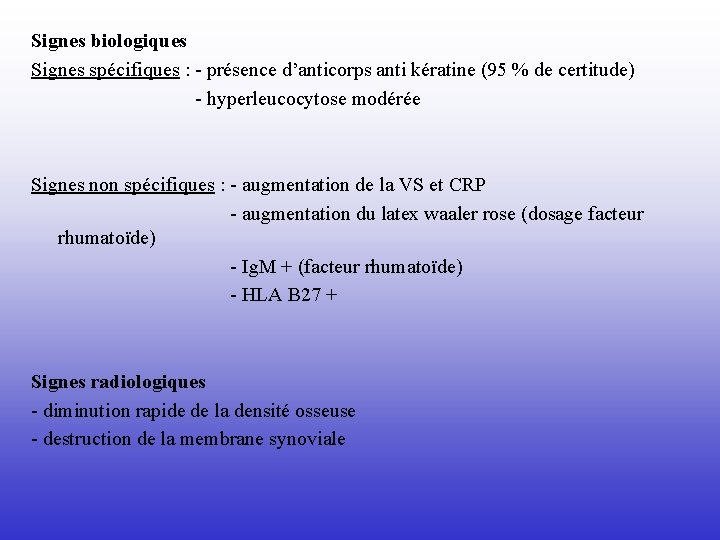 Signes biologiques
Signes spécifiques : - présence d'anticorps anti kératine (95 % de certitude)
- hyperleucocytose modérée

Signes non spécifiques : - augmentation de la VS et CRP
- augmentation du latex waaler rose (dosage facteur rhumatoïde)
- IgM + (facteur rhumatoïde)
- HLA B27 +

Signes radiologiques
- diminution rapide de la densité osseuse
- destruction de la membrane synoviale